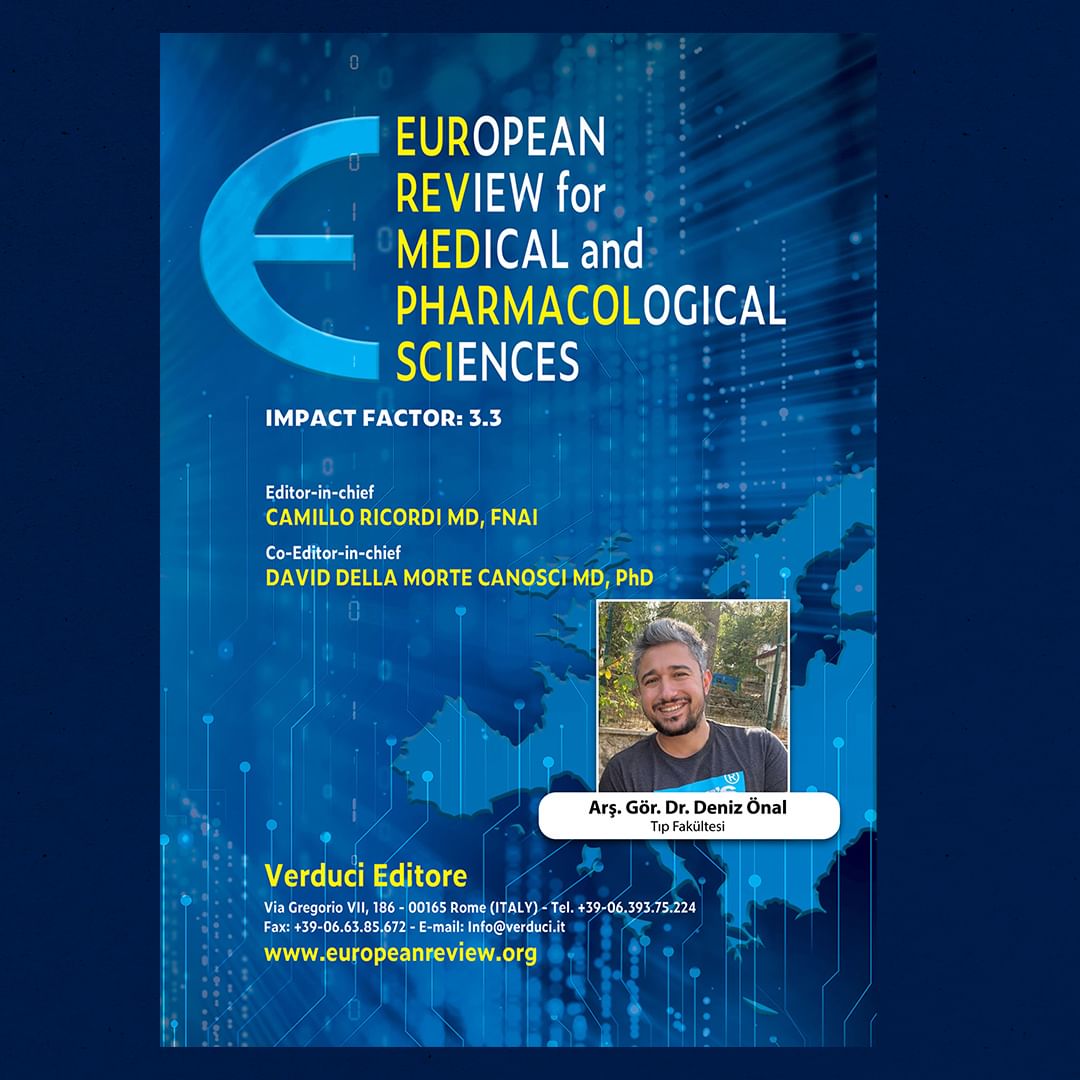 EUROPEAN
REVIEW for
MEDICAL and
PHARMACOLOGICAL
SCIENCES

IMPACT FACTOR: 3.3

Editor-in-chief
CAMILLO RICORDI MD, FNAI

Co-Editor-in-chief
DAVID DELLA MORTE CANOSCI MD, PhD

Arş. Gör. Dr. Deniz Önal
Tıp Fakültesi

Verduci Editore
Via Gregorio VII, 186 - 00165 Rome (ITALY) - Tel. +39-06.393.75.224
Fax: +39-06.63.85.672 - E-mail: Info@verduci.it
www.europeanreview.org